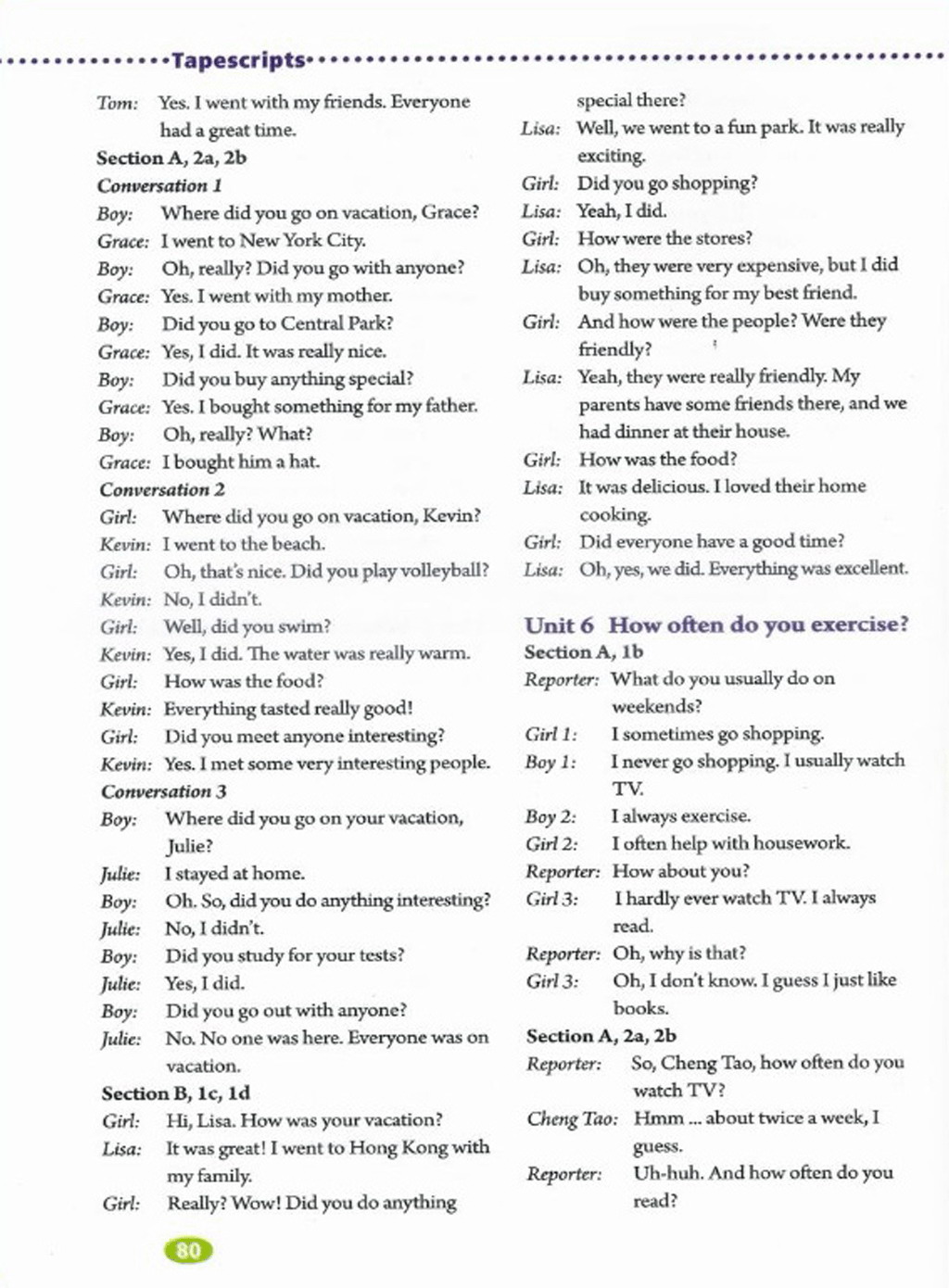 Tapescripts

Tom: Yes. I went with my friends. Everyone had a great time.

Section A, 2a, 2b

Conversation 1

Boy: Where did you go on vacation, Grace?
Grace: I went to New York City.
Boy: Oh, really? Did you go with anyone?
Grace: Yes. I went with my mother.
Boy: Did you go to Central Park?
Grace: Yes, I did. It was really nice.
Boy: Did you buy anything special?
Grace: Yes. I bought something for my father.
Boy: Oh, really? What?
Grace: I bought him a hat.

Conversation 2

Girl: Where did you go on vacation, Kevin?
Kevin: I went to the beach.
Girl: Oh, that's nice. Did you play volleyball?
Kevin: No, I didn't.
Girl: Well, did you swim?
Kevin: Yes, I did. The water was really warm.
Girl: How was the food?
Kevin: Everything tasted really good!
Girl: Did you meet anyone interesting?
Kevin: Yes. I met some very interesting people.

Conversation 3

Boy: Where did you go on your vacation, Julie?
Julie: I stayed at home.
Boy: Oh. So, did you do anything interesting?
Julie: No, I didn't.
Boy: Did you study for your tests?
Julie: Yes, I did.
Boy: Did you go out with anyone?
Julie: No. No one was here. Everyone was on vacation.

Section B, 1c, 1d

Girl: Hi, Lisa. How was your vacation?
Lisa: It was great! I went to Hong Kong with my family.
Girl: Really? Wow! Did you do anything special there?
Lisa: Well, we went to a fun park. It was really exciting.
Girl: Did you go shopping?
Lisa: Yeah, I did.
Girl: How were the stores?
Lisa: Oh, they were very expensive, but I did buy something for my best friend.
Girl: And how were the people? Were they friendly?
Lisa: Yeah, they were really friendly. My parents have some friends there, and we had dinner at their house.
Girl: How was the food?
Lisa: It was delicious. I loved their home cooking.
Girl: Did everyone have a good time?
Lisa: Oh, yes, we did. Everything was excellent.

Unit 6 How often do you exercise?

Section A, 1b

Reporter: What do you usually do on weekends?
Girl 1: I sometimes go shopping.
Boy 1: I never go shopping. I usually watch TV.
Boy 2: I always exercise.
Girl 2: I often help with housework.
Reporter: How about you?
Girl 3: I hardly ever watch TV. I always read.
Reporter: Oh, why is that?
Girl 3: Oh, I don't know. I guess I just like books.

Section A, 2a, 2b

Reporter: So, Cheng Tao, how often do you watch TV?
Cheng Tao: Hmm ... about twice a week, I guess.
Reporter: Uh-huh. And how often do you read?

80